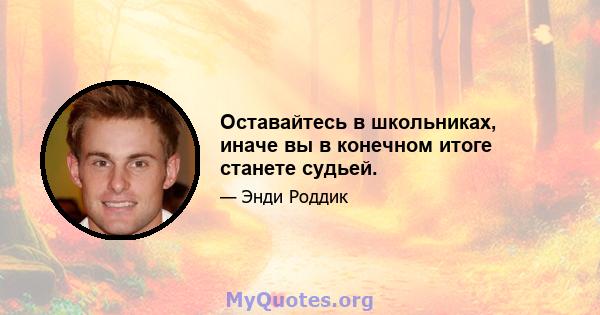 Оставайтесь в школьниках, иначе вы в конечном итоге станете судьей.

— Энди Роддик

MyQuotes.org